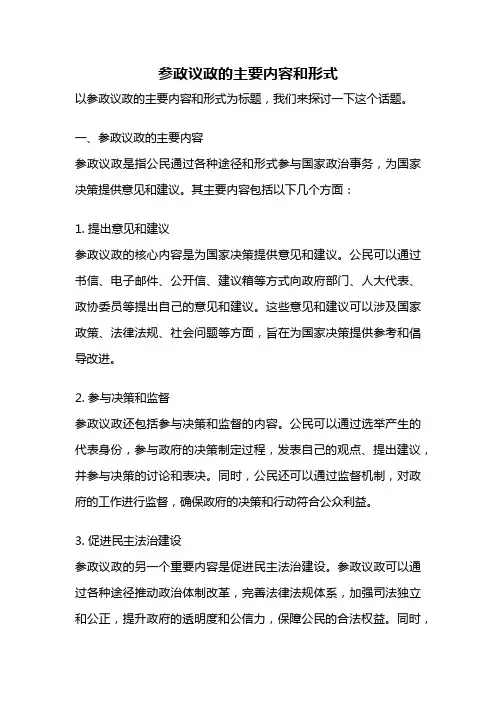 参政议政的主要内容和形式

以参政议政的主要内容和形式为标题，我们来探讨一下这个话题。

一、参政议政的主要内容

参政议政是指公民通过各种途径和形式参与国家政治事务，为国家决策提供意见和建议。其主要内容包括以下几个方面：

1. 提出意见和建议

参政议政的核心内容是为国家决策提供意见和建议。公民可以通过书信、电子邮件、公开信、建议箱等方式向政府部门、人大代表、政协委员等提出自己的意见和建议。这些意见和建议可以涉及国家政策、法律法规、社会问题等方面，旨在为国家决策提供参考和倡导改进。

2. 参与决策和监督

参政议政还包括参与决策和监督的内容。公民可以通过选举产生的代表身份，参与政府的决策制定过程，发表自己的观点、提出建议，并参与决策的讨论和表决。同时，公民还可以通过监督机制，对政府的工作进行监督，确保政府的决策和行动符合公众利益。

3. 促进民主法治建设

参政议政的另一个重要内容是促进民主法治建设。参政议政可以通过各种途径推动政治体制改革，完善法律法规体系，加强司法独立和公正，提升政府的透明度和公信力，保障公民的合法权益。同时，